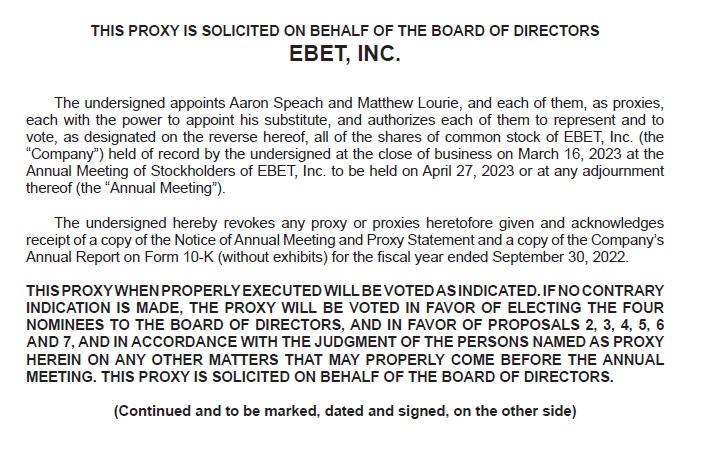 THIS PROXY IS SOLICITED ON BEHALF OF THE BOARD OF DIRECTORS
EBET, INC.

The undersigned appoints Aaron Speach and Matthew Lourie, and each of them, as proxies, each with the power to appoint his substitute, and authorizes each of them to represent and to vote, as designated on the reverse hereof, all of the shares of common stock of EBET, Inc. (the “Company”) held of record by the undersigned at the close of business on March 16, 2023 at the Annual Meeting of Stockholders of EBET, Inc. to be held on April 27, 2023 or at any adjournment thereof (the “Annual Meeting”).

The undersigned hereby revokes any proxy or proxies heretofore given and acknowledges receipt of a copy of the Notice of Annual Meeting and Proxy Statement and a copy of the Company’s Annual Report on Form 10-K (without exhibits) for the fiscal year ended September 30, 2022.

THIS PROXY WHEN PROPERLY EXECUTED WILL BE VOTED AS INDICATED. IF NO CONTRARY INDICATION IS MADE, THE PROXY WILL BE VOTED IN FAVOR OF ELECTING THE FOUR NOMINEES TO THE BOARD OF DIRECTORS, AND IN FAVOR OF PROPOSALS 2, 3, 4, 5, 6 AND 7, AND IN ACCORDANCE WITH THE JUDGMENT OF THE PERSONS NAMED AS PROXY HEREIN ON ANY OTHER MATTERS THAT MAY PROPERLY COME BEFORE THE ANNUAL MEETING. THIS PROXY IS SOLICITED ON BEHALF OF THE BOARD OF DIRECTORS.

(Continued and to be marked, dated and signed, on the other side)